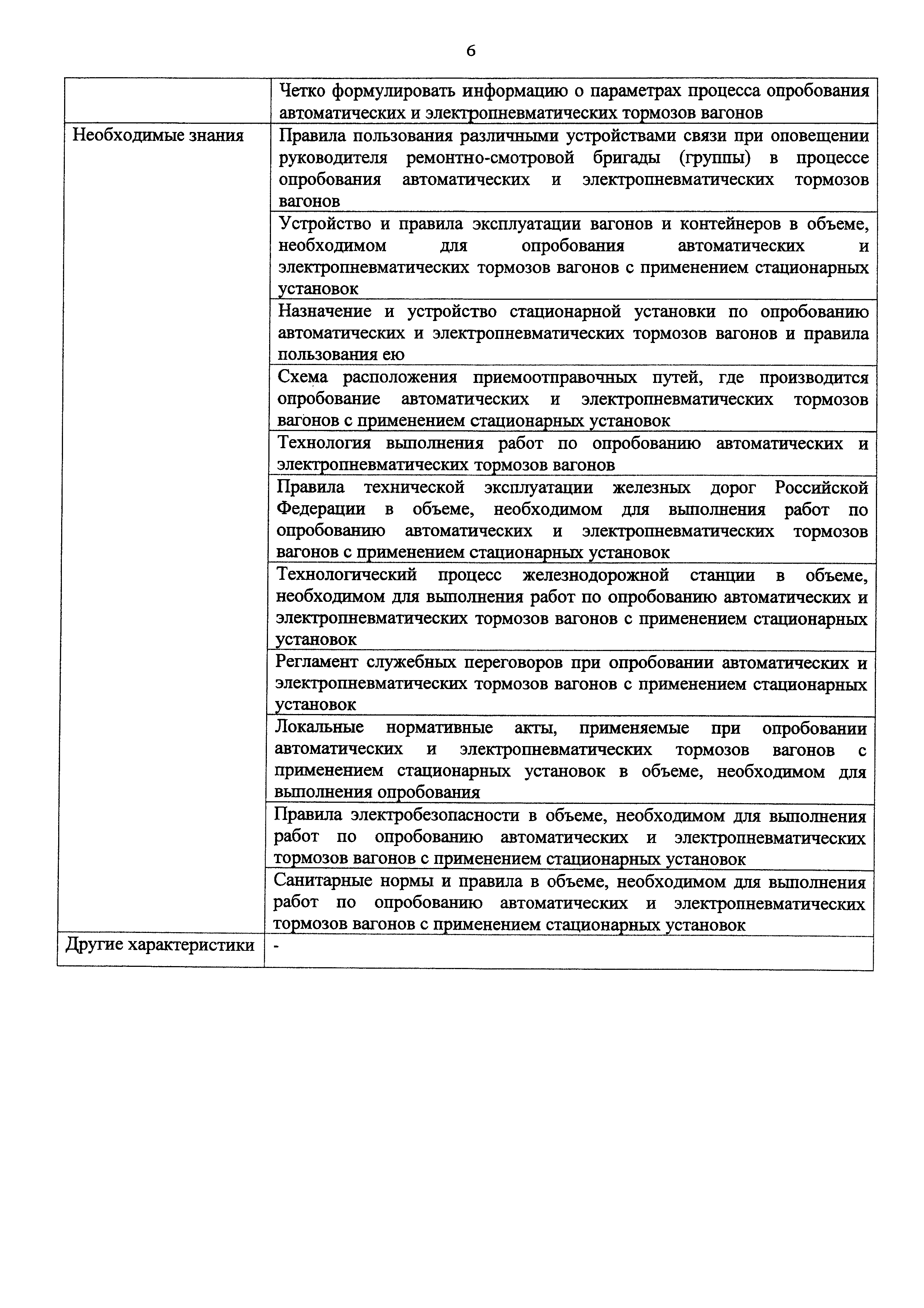 6

| | |
|---|---|
| | Четко формулировать информацию о параметрах процесса опробования автоматических и электропневматических тормозов вагонов |
| Необходимые знания | Правила пользования различными устройствами связи при оповещении руководителя ремонтно-смотровой бригады (группы) в процессе опробования автоматических и электропневматических тормозов вагонов |
| | Устройство и правила эксплуатации вагонов и контейнеров в объеме, необходимом для опробования автоматических и электропневматических тормозов вагонов с применением стационарных установок |
| | Назначение и устройство стационарной установки по опробованию автоматических и электропневматических тормозов вагонов и правила пользования ею |
| | Схема расположения приемоотправочных путей, где производится опробование автоматических и электропневматических тормозов вагонов с применением стационарных установок |
| | Технология выполнения работ по опробованию автоматических и электропневматических тормозов вагонов |
| | Правила технической эксплуатации железных дорог Российской Федерации в объеме, необходимом для выполнения работ по опробованию автоматических и электропневматических тормозов вагонов с применением стационарных установок |
| | Технологический процесс железнодорожной станции в объеме, необходимом для выполнения работ по опробованию автоматических и электропневматических тормозов вагонов с применением стационарных установок |
| | Регламент служебных переговоров при опробовании автоматических и электропневматических тормозов вагонов с применением стационарных установок |
| | Локальные нормативные акты, применяемые при опробовании автоматических и электропневматических тормозов вагонов с применением стационарных установок в объеме, необходимом для выполнения опробования |
| | Правила электробезопасности в объеме, необходимом для выполнения работ по опробованию автоматических и электропневматических тормозов вагонов с применением стационарных установок |
| | Санитарные нормы и правила в объеме, необходимом для выполнения работ по опробованию автоматических и электропневматических тормозов вагонов с применением стационарных установок |
| Другие характеристики | - |